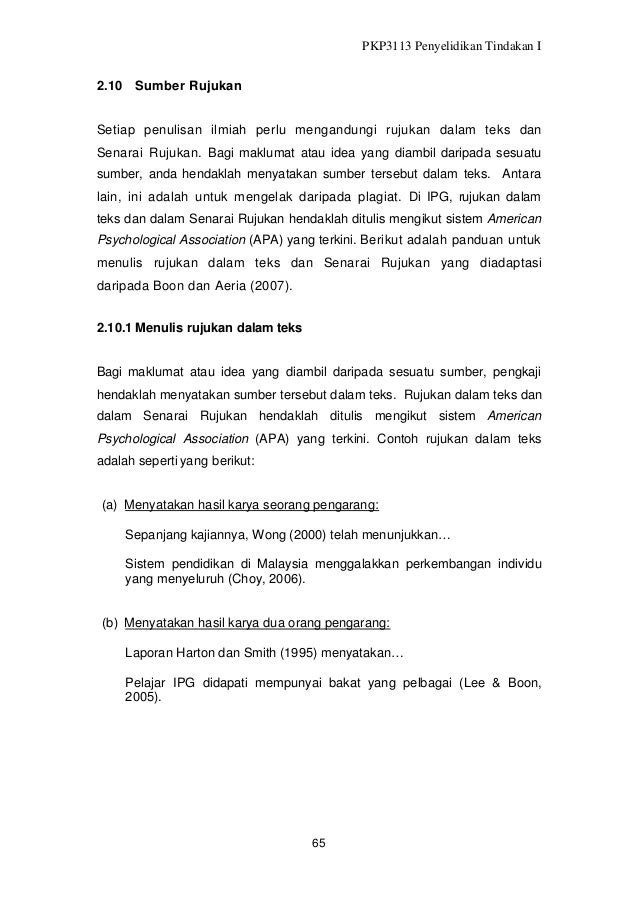 PKP3113 Penyelidikan Tindakan I

2.10 Sumber Rujukan

Setiap penulisan ilmiah perlu mengandungi rujukan dalam teks dan Senarai Rujukan. Bagi maklumat atau idea yang diambil daripada sesuatu sumber, anda hendaklah menyatakan sumber tersebut dalam teks. Antara lain, ini adalah untuk mengelak daripada plagiat. Di IPG, rujukan dalam teks dan dalam Senarai Rujukan hendaklah ditulis mengikut sistem American Psychological Association (APA) yang terkini. Berikut adalah panduan untuk menulis rujukan dalam teks dan Senarai Rujukan yang diadaptasi daripada Boon dan Aeria (2007).

2.10.1 Menulis rujukan dalam teks

Bagi maklumat atau idea yang diambil daripada sesuatu sumber, pengkaji hendaklah menyatakan sumber tersebut dalam teks. Rujukan dalam teks dan dalam Senarai Rujukan hendaklah ditulis mengikut sistem American Psychological Association (APA) yang terkini. Contoh rujukan dalam teks adalah seperti yang berikut:

(a) Menyatakan hasil karya seorang pengarang:

Sepanjang kajiannya, Wong (2000) telah menunjukkan…

Sistem pendidikan di Malaysia menggalakkan perkembangan individu yang menyeluruh (Choy, 2006).

(b) Menyatakan hasil karya dua orang pengarang:

Laporan Harton dan Smith (1995) menyatakan…

Pelajar IPG didapati mempunyai bakat yang pelbagai (Lee & Boon, 2005).

65